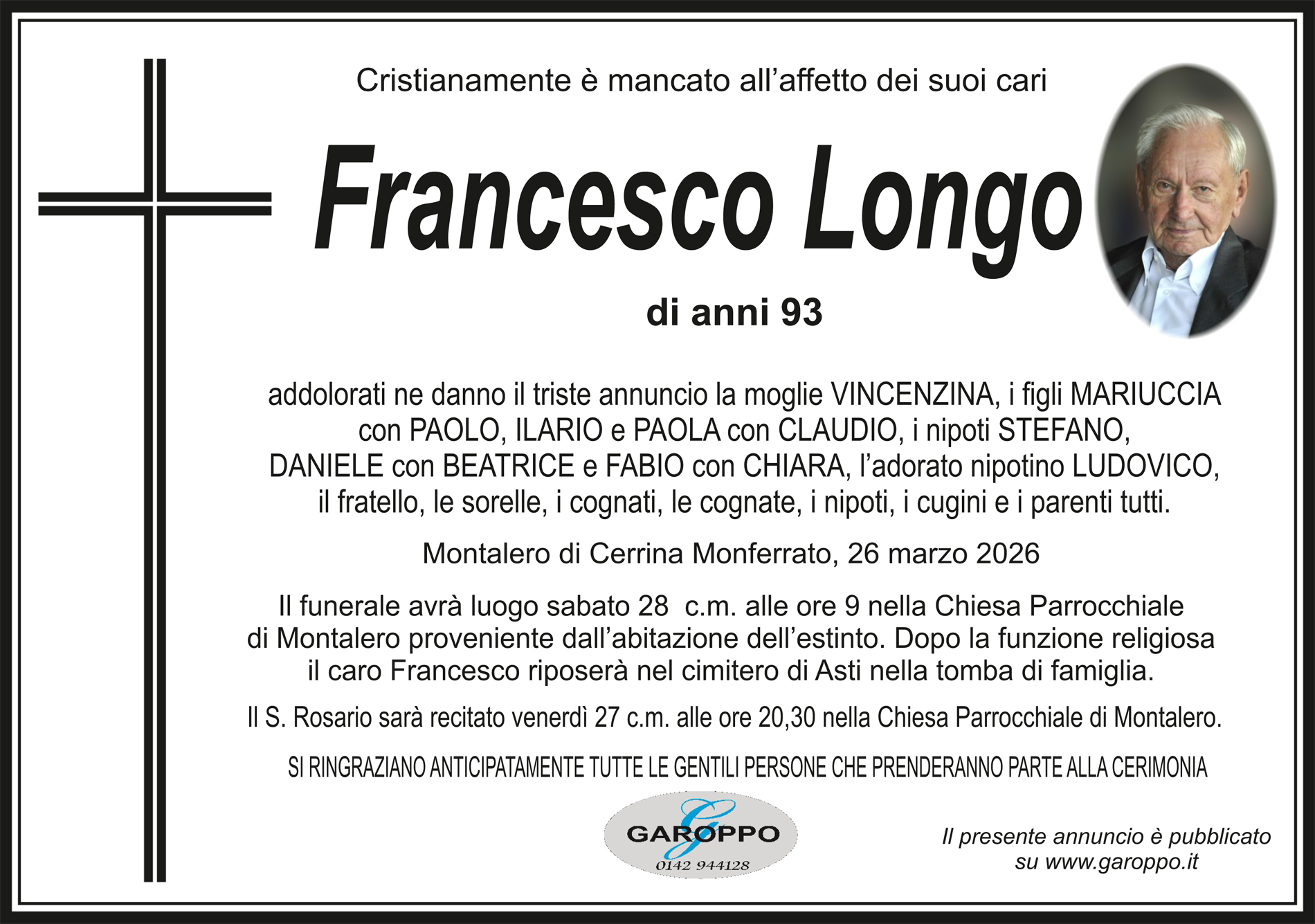 Cristianamente è mancato all'affetto dei suoi cari

Francesco Longo

di anni 93

addolorati ne danno il triste annuncio la moglie VINCENZINA, i figli MARIUCCIA con PAOLO, ILARIO e PAOLA con CLAUDIO, i nipoti STEFANO, DANIELE con BEATRICE e FABIO con CHIARA, l'adorato nipotino LUDOVICO, il fratello, le sorelle, i cognati, le cognate, i nipoti, i cugini e i parenti tutti.

Montalero di Cerrina Monferrato, 26 marzo 2026

Il funerale avrà luogo sabato 28 c.m. alle ore 9 nella Chiesa Parrocchiale di Montalero proveniente dall'abitazione dell'estinto. Dopo la funzione religiosa il caro Francesco riposerà nel cimitero di Asti nella tomba di famiglia.

Il S. Rosario sarà recitato venerdì 27 c.m. alle ore 20,30 nella Chiesa Parrocchiale di Montalero.

SI RINGRAZIANO ANTICIPATAMENTE TUTTE LE GENTILI PERSONE CHE PRENDERANNO PARTE ALLA CERIMONIA

GAROPPO
0142 944128

Il presente annuncio è pubblicato su www.garoppo.it